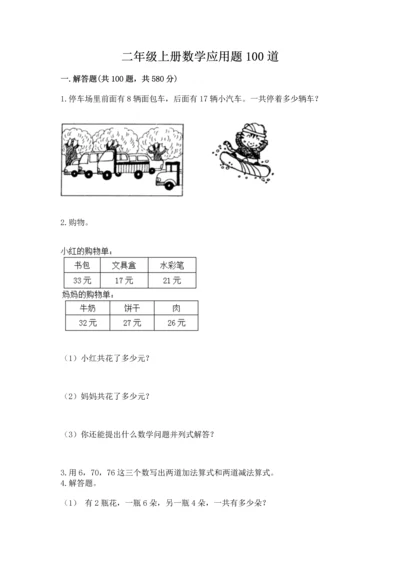 二年级上册数学应用题 100 道

一. 解答题(共 100 题，共 580 分)

1. 停车场里前面有 8 辆面包车，后面有 17 辆小汽车。一共停着多少辆车？

2. 购物。

小红的购物单：

| 书包 | 文具盒 | 水彩笔 |
|---|---|---|
| 33 元 | 17 元 | 21 元 |

妈妈的购物单：

| 牛奶 | 饼干 | 肉 |
|---|---|---|
| 32 元 | 27 元 | 26 元 |

（1）小红共花了多少元？

（2）妈妈共花了多少元？

（3）你还能提出什么数学问题并列式解答？

3. 用 6，70，76 这三个数写出两道加法算式和两道减法算式。

4. 解答题。

（1） 有 2 瓶花，一瓶 6 朵，另一瓶 4 朵，一共有多少朵？